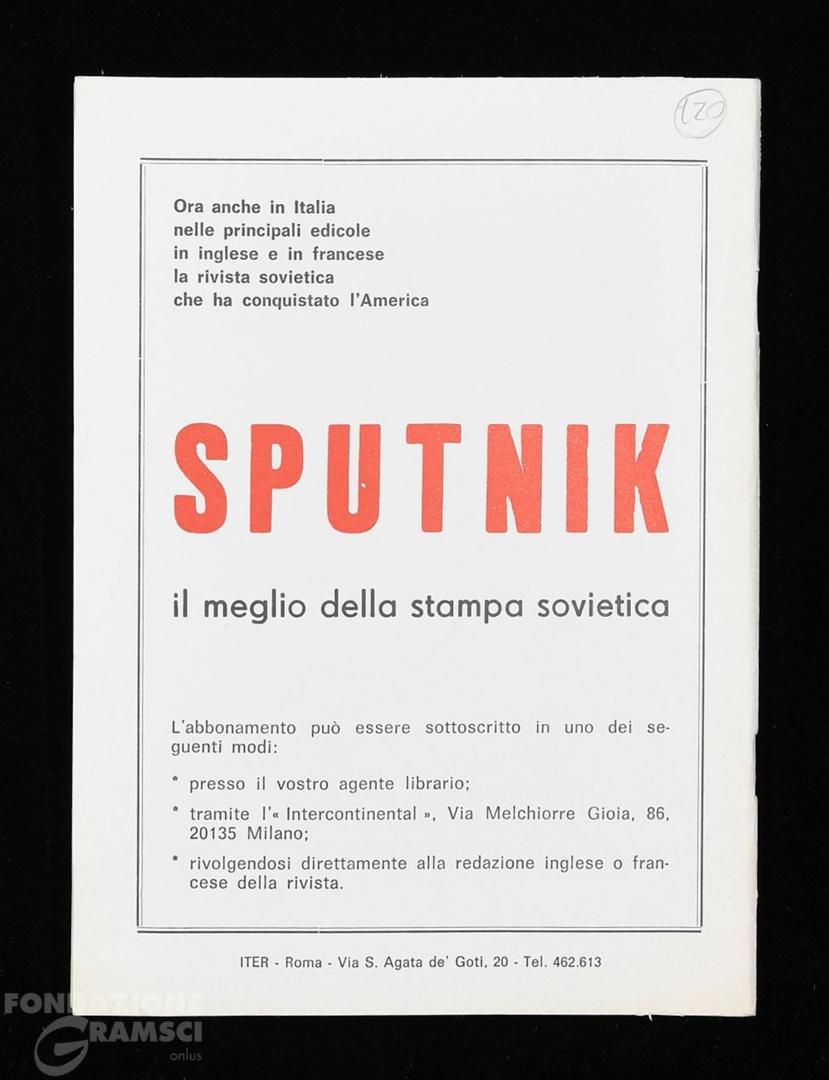 120

Ora anche in Italia nelle principali edicole in inglese e in francese la rivista sovietica che ha conquistato l'America

SPUTNIK

il meglio della stampa sovietica

L'abbonamento può essere sottoscritto in uno dei seguenti modi:

* presso il vostro agente librario;

* tramite l'« Intercontinental », Via Melchiorre Gioia, 86, 20135 Milano;

* rivolgendosi direttamente alla redazione inglese o francese della rivista.

ITER - Roma - Via S. Agata de' Goti, 20 - Tel. 462.613

FONDAZIONE GRAMSCI onlus